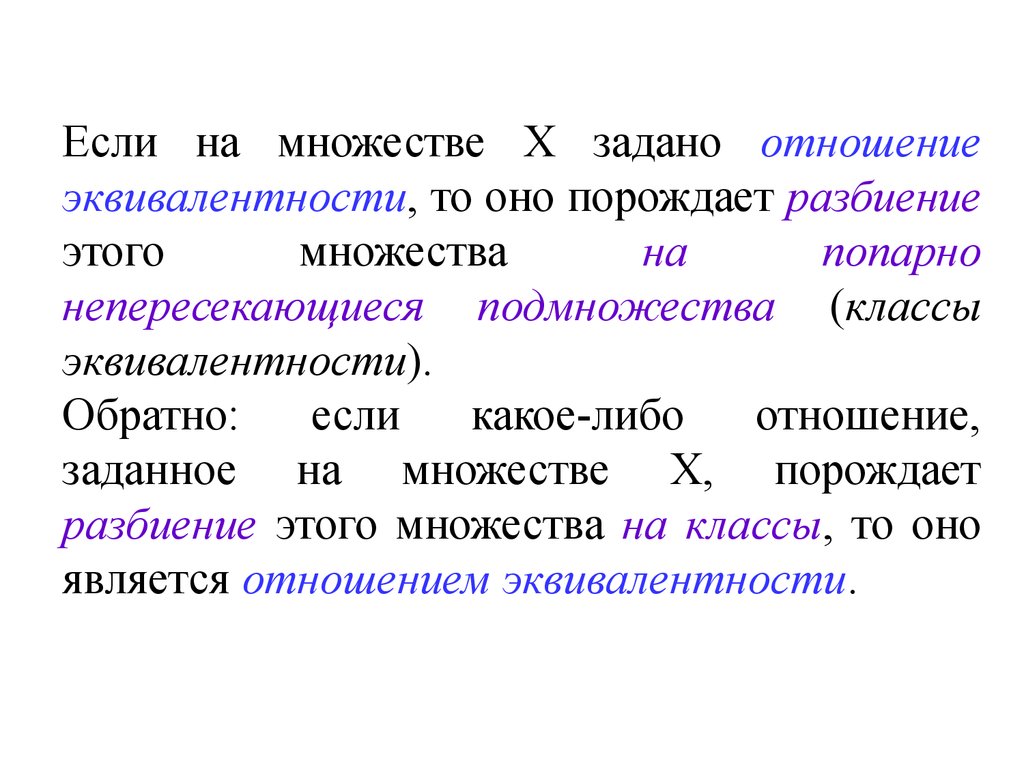 Если на множестве X задано отношение эквивалентности, то оно порождает разбиение этого множества на попарно непересекающиеся подмножества (классы эквивалентности).
Обратно: если какое-либо отношение, заданное на множестве X, порождает разбиение этого множества на классы, то оно является отношением эквивалентности.